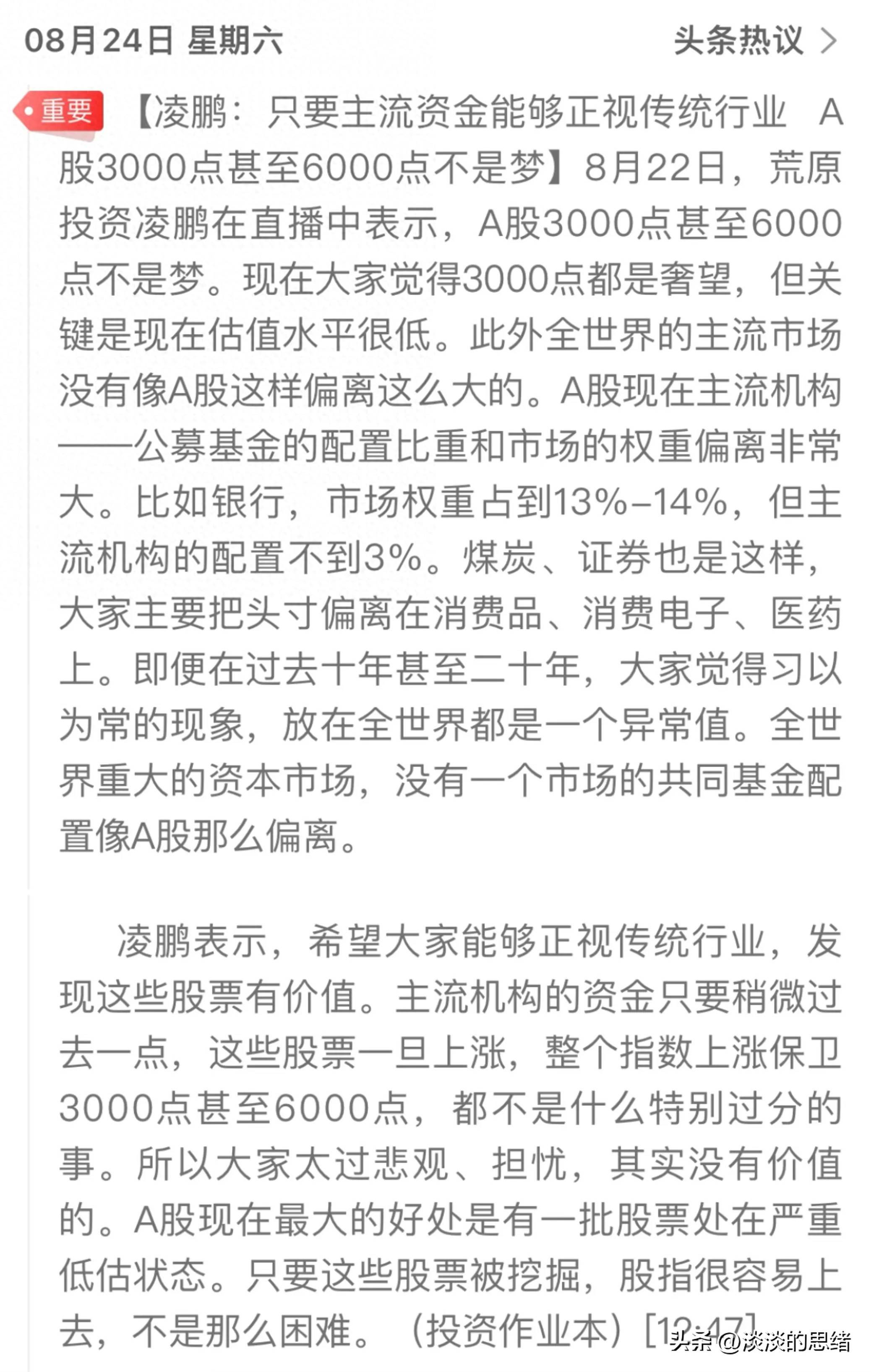 08月24日 星期六

头条热议 >

重要 【凌鹏：只要主流资金能够正视传统行业 A股3000点甚至6000点不是梦】8月22日，荒原投资凌鹏在直播中表示，A股3000点甚至6000点不是梦。现在大家觉得3000点都是奢望，但关键是现在估值水平很低。此外全世界的主流市场没有像A股这样偏离这么大的。A股现在主流机构——公募基金的配置比重和市场的权重偏离非常大。比如银行，市场权重占到13%-14%，但主流机构的配置不到3%。煤炭、证券也是这样，大家主要把头寸偏离在消费品、消费电子、医药上。即便在过去十年甚至二十年，大家觉得习以为常的现象，放在全世界都是一个异常值。全世界重大的资本市场，没有一个市场的共同基金配置像A股那么偏离。

凌鹏表示，希望大家能够正视传统行业，发现这些股票有价值。主流机构的资金只要稍微过去一点，这些股票一旦上涨，整个指数上涨保卫3000点甚至6000点，都不是什么特别过分的事。所以大家太过悲观、担忧，其实没有价值的。A股现在最大的好处是有一批股票处在严重低估状态。只要这些股票被挖掘，股指很容易上去，不是那么困难。（投资作业本）[12:47]

头条 @淡淡的思绪